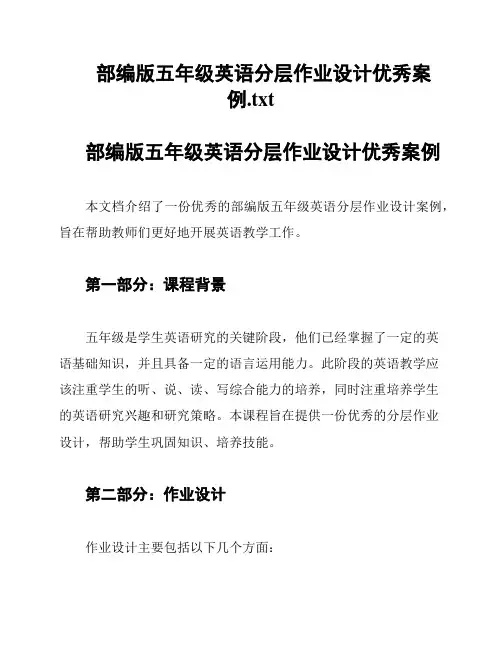 部编版五年级英语分层作业设计优秀案例.txt

部编版五年级英语分层作业设计优秀案例

本文档介绍了一份优秀的部编版五年级英语分层作业设计案例，旨在帮助教师们更好地开展英语教学工作。

第一部分：课程背景

五年级是学生英语研究的关键阶段，他们已经掌握了一定的英语基础知识，并且具备一定的语言运用能力。此阶段的英语教学应该注重学生的听、说、读、写综合能力的培养，同时注重培养学生的英语研究兴趣和研究策略。本课程旨在提供一份优秀的分层作业设计，帮助学生巩固知识、培养技能。

第二部分：作业设计

作业设计主要包括以下几个方面：